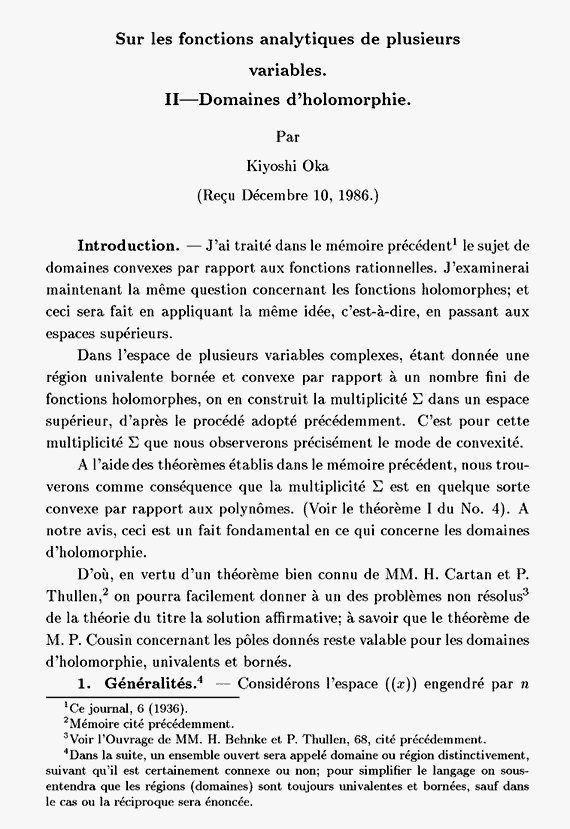 Sur les fonctions analytiques de plusieurs variables.
II—Domaines d'holomorphie.

Par

Kiyoshi Oka

(Reçu Décembre 10, 1986.)

**Introduction.** — J'ai traité dans le mémoire précédent$^1$ le sujet de domaines convexes par rapport aux fonctions rationnelles. J'examinerai maintenant la même question concernant les fonctions holomorphes; et ceci sera fait en appliquant la même idée, c'est-à-dire, en passant aux espaces supérieurs.

Dans l'espace de plusieurs variables complexes, étant donnée une région univalente bornée et convexe par rapport à un nombre fini de fonctions holomorphes, on en construit la multiplicité $\Sigma$ dans un espace supérieur, d'après le procédé adopté précédemment. C'est pour cette multiplicité $\Sigma$ que nous observerons précisément le mode de convexité.

A l'aide des théorèmes établis dans le mémoire précédent, nous trouverons comme conséquence que la multiplicité $\Sigma$ est en quelque sorte convexe par rapport aux polynômes. (Voir le théorème I du No. 4). A notre avis, ceci est un fait fondamental en ce qui concerne les domaines d'holomorphie.

D'où, en vertu d'un théorème bien connu de MM. H. Cartan et P. Thullen,$^2$ on pourra facilement donner à un des problèmes non résolus$^3$ de la théorie du titre la solution affirmative; à savoir que le théorème de M. P. Cousin concernant les pôles donnés reste valable pour les domaines d'holomorphie, univalents et bornés.

**1. Généralités.**$^4$ — Considérons l'espace $((x))$ engendré par $n$

$^1$Ce journal, 6 (1936).
$^2$Mémoire cité précédemment.
$^3$Voir l'Ouvrage de MM. H. Behnke et P. Thullen, 68, cité précédemment.
$^4$Dans la suite, un ensemble ouvert sera appelé domaine ou région distinctivement, suivant qu'il est certainement connexe ou non; pour simplifier le langage on sous-entendra que les régions (domaines) sont toujours univalentes et bornées, sauf dans le cas ou la réciproque sera énoncée.